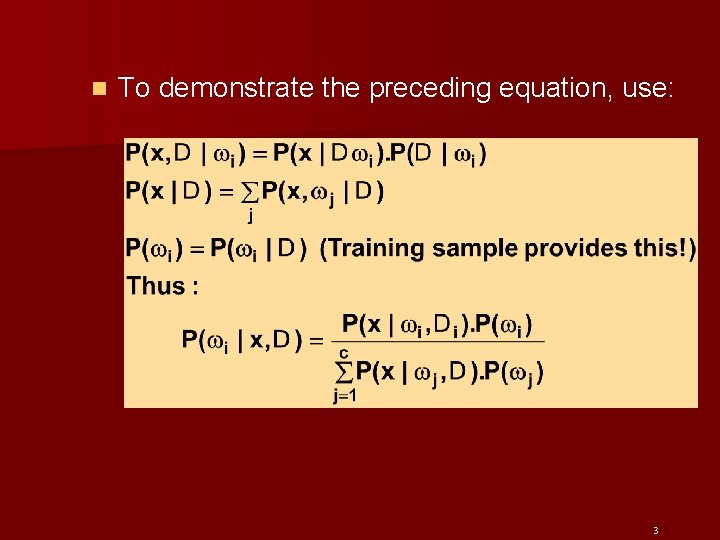 To demonstrate the preceding equation, use:

$P(x, D \mid \omega_i) = P(x \mid D\omega_i).P(D \mid \omega_i)$

$P(x \mid D) = \sum_j P(x, \omega_j \mid D)$

$P(\omega_i) = P(\omega_i \mid D)$ (Training sample provides this!)

Thus :

$P(\omega_i \mid x, D) = \frac{P(x \mid \omega_i, D_i).P(\omega_i)}{\sum_{j=1}^{c} P(x \mid \omega_j, D).P(\omega_j)}$

3